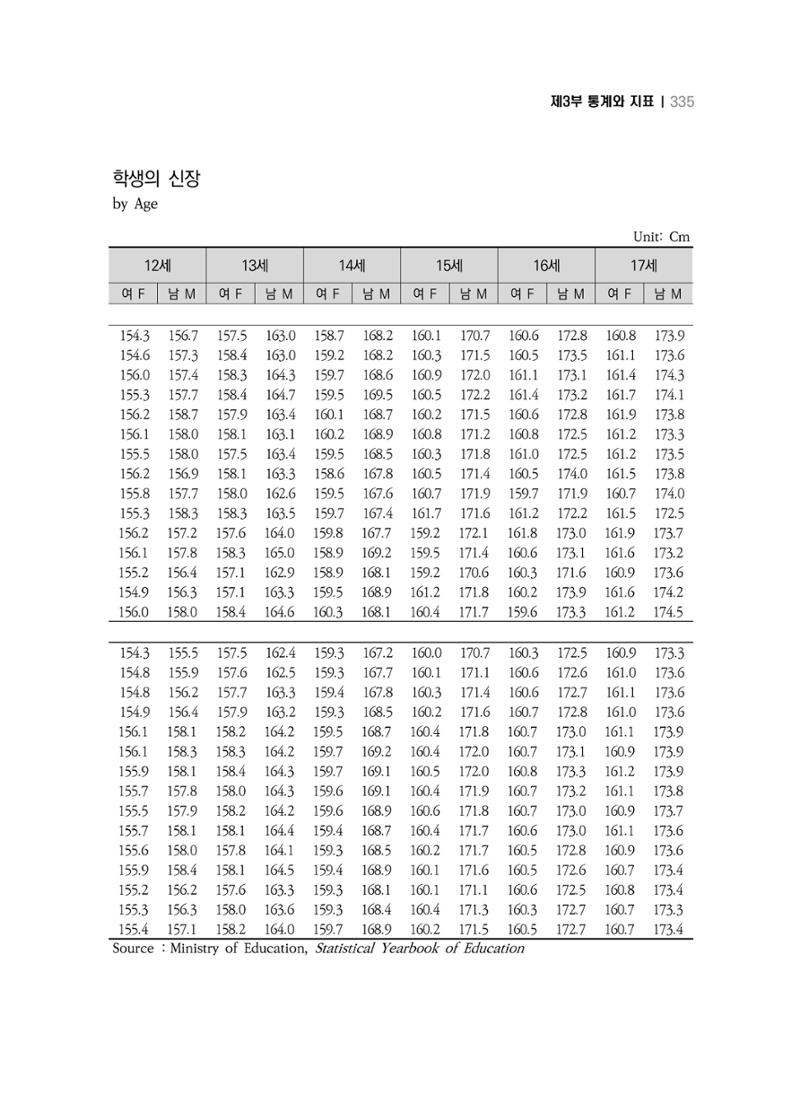 제3부 통계와 지표 | 335

학생의 신장
by Age

Unit: Cm

| 12세 |  | 13세 |  | 14세 |  | 15세 |  | 16세 |  | 17세 |  |
|---|---|---|---|---|---|---|---|---|---|---|---|
| 여 F | 남 M | 여 F | 남 M | 여 F | 남 M | 여 F | 남 M | 여 F | 남 M | 여 F | 남 M |
| 154.3 | 156.7 | 157.5 | 163.0 | 158.7 | 168.2 | 160.1 | 170.7 | 160.6 | 172.8 | 160.8 | 173.9 |
| 154.6 | 157.3 | 158.4 | 163.0 | 159.2 | 168.2 | 160.3 | 171.5 | 160.5 | 173.5 | 161.1 | 173.6 |
| 156.0 | 157.4 | 158.3 | 164.3 | 159.7 | 168.6 | 160.9 | 172.0 | 161.1 | 173.1 | 161.4 | 174.3 |
| 155.3 | 157.7 | 158.4 | 164.7 | 159.5 | 169.5 | 160.5 | 172.2 | 161.4 | 173.2 | 161.7 | 174.1 |
| 156.2 | 158.7 | 157.9 | 163.4 | 160.1 | 168.7 | 160.2 | 171.5 | 160.6 | 172.8 | 161.9 | 173.8 |
| 156.1 | 158.0 | 158.1 | 163.1 | 160.2 | 168.9 | 160.8 | 171.2 | 160.8 | 172.5 | 161.2 | 173.3 |
| 155.5 | 158.0 | 157.5 | 163.4 | 159.5 | 168.5 | 160.3 | 171.8 | 161.0 | 172.5 | 161.2 | 173.5 |
| 156.2 | 156.9 | 158.1 | 163.3 | 158.6 | 167.8 | 160.5 | 171.4 | 160.5 | 174.0 | 161.5 | 173.8 |
| 155.8 | 157.7 | 158.0 | 162.6 | 159.5 | 167.6 | 160.7 | 171.9 | 159.7 | 171.9 | 160.7 | 174.0 |
| 155.3 | 158.3 | 158.3 | 163.5 | 159.7 | 167.4 | 161.7 | 171.6 | 161.2 | 172.2 | 161.5 | 172.5 |
| 156.2 | 157.2 | 157.6 | 164.0 | 159.8 | 167.7 | 159.2 | 172.1 | 161.8 | 173.0 | 161.9 | 173.7 |
| 156.1 | 157.8 | 158.3 | 165.0 | 158.9 | 169.2 | 159.5 | 171.4 | 160.6 | 173.1 | 161.6 | 173.2 |
| 155.2 | 156.4 | 157.1 | 162.9 | 158.9 | 168.1 | 159.2 | 170.6 | 160.3 | 171.6 | 160.9 | 173.6 |
| 154.9 | 156.3 | 157.1 | 163.3 | 159.5 | 168.9 | 161.2 | 171.8 | 160.2 | 173.9 | 161.6 | 174.2 |
| 156.0 | 158.0 | 158.4 | 164.6 | 160.3 | 168.1 | 160.4 | 171.7 | 159.6 | 173.3 | 161.2 | 174.5 |
| 154.3 | 155.5 | 157.5 | 162.4 | 159.3 | 167.2 | 160.0 | 170.7 | 160.3 | 172.5 | 160.9 | 173.3 |
| 154.8 | 155.9 | 157.6 | 162.5 | 159.3 | 167.7 | 160.1 | 171.1 | 160.6 | 172.6 | 161.0 | 173.6 |
| 154.8 | 156.2 | 157.7 | 163.3 | 159.4 | 167.8 | 160.3 | 171.4 | 160.6 | 172.7 | 161.1 | 173.6 |
| 154.9 | 156.4 | 157.9 | 163.2 | 159.3 | 168.5 | 160.2 | 171.6 | 160.7 | 172.8 | 161.0 | 173.6 |
| 156.1 | 158.1 | 158.2 | 164.2 | 159.5 | 168.7 | 160.4 | 171.8 | 160.7 | 173.0 | 161.1 | 173.9 |
| 156.1 | 158.3 | 158.3 | 164.2 | 159.7 | 169.2 | 160.4 | 172.0 | 160.7 | 173.1 | 160.9 | 173.9 |
| 155.9 | 158.1 | 158.4 | 164.3 | 159.7 | 169.1 | 160.5 | 172.0 | 160.8 | 173.3 | 161.2 | 173.9 |
| 155.7 | 157.8 | 158.0 | 164.3 | 159.6 | 169.1 | 160.4 | 171.9 | 160.7 | 173.2 | 161.1 | 173.8 |
| 155.5 | 157.9 | 158.2 | 164.2 | 159.6 | 168.9 | 160.6 | 171.8 | 160.7 | 173.0 | 160.9 | 173.7 |
| 155.7 | 158.1 | 158.1 | 164.4 | 159.4 | 168.7 | 160.4 | 171.7 | 160.6 | 173.0 | 161.1 | 173.6 |
| 155.6 | 158.0 | 157.8 | 164.1 | 159.3 | 168.5 | 160.2 | 171.7 | 160.5 | 172.8 | 160.9 | 173.6 |
| 155.9 | 158.4 | 158.1 | 164.5 | 159.4 | 168.9 | 160.1 | 171.6 | 160.5 | 172.6 | 160.7 | 173.4 |
| 155.2 | 156.2 | 157.6 | 163.3 | 159.3 | 168.1 | 160.1 | 171.1 | 160.6 | 172.5 | 160.8 | 173.4 |
| 155.3 | 156.3 | 158.0 | 163.6 | 159.3 | 168.4 | 160.4 | 171.3 | 160.3 | 172.7 | 160.7 | 173.3 |
| 155.4 | 157.1 | 158.2 | 164.0 | 159.7 | 168.9 | 160.2 | 171.5 | 160.5 | 172.7 | 160.7 | 173.4 |

Source : Ministry of Education, Statistical Yearbook of Education